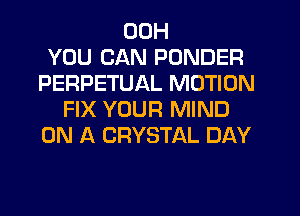 OOH
YOU CAN PONDER
PERPETUAL MOTION
FIX YOUR MIND
ON A CRYSTAL DAY